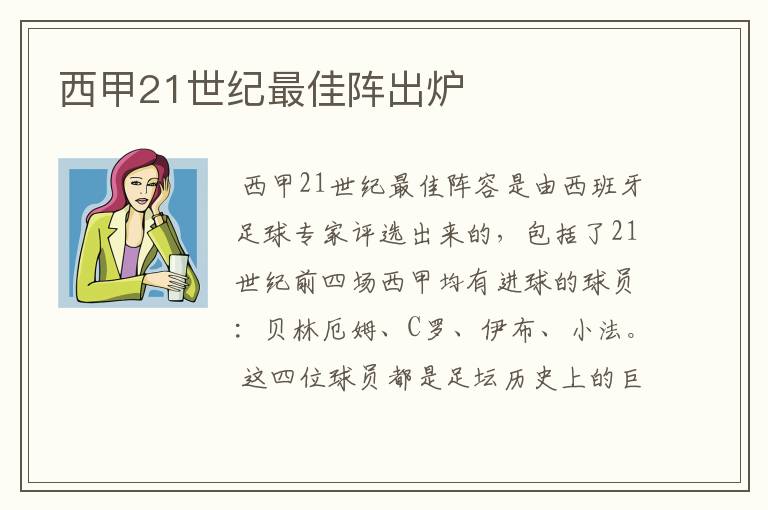 西甲21世纪最佳阵出炉

西甲21世纪最佳阵容是由西班牙足球专家评选出来的，包括了21世纪前四场西甲均有进球的球员：贝林厄姆、C罗、伊布、小法。这四位球员都是足坛历史上的巨